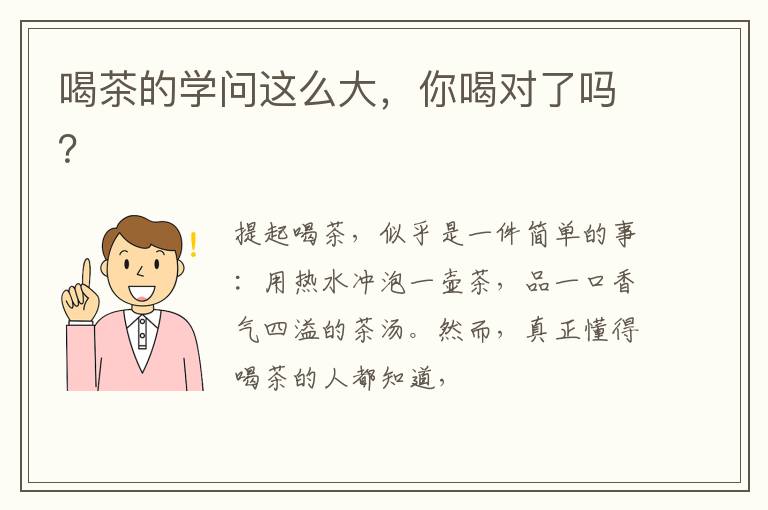 喝茶的学问这么大，你喝对了吗?

提起喝茶，似乎是一件简单的事：用热水冲泡一壶茶，品一口香气四溢的茶汤。然而，真正懂得喝茶的人都知道，